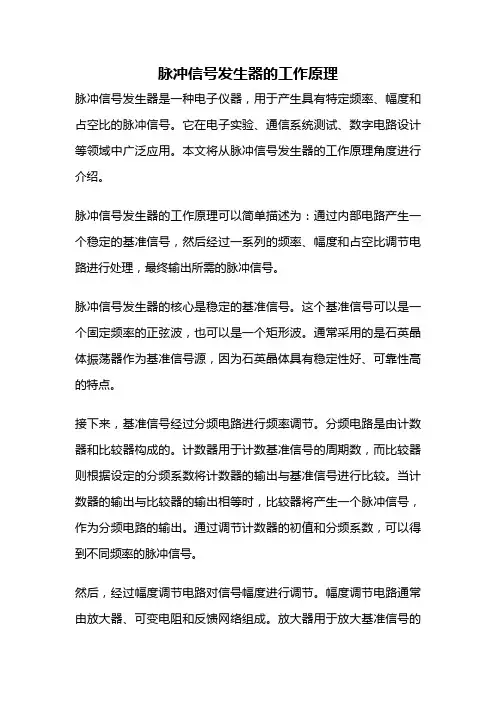 脉冲信号发生器的工作原理

脉冲信号发生器是一种电子仪器，用于产生具有特定频率、幅度和占空比的脉冲信号。它在电子实验、通信系统测试、数字电路设计等领域中广泛应用。本文将从脉冲信号发生器的工作原理角度进行介绍。

脉冲信号发生器的工作原理可以简单描述为：通过内部电路产生一个稳定的基准信号，然后经过一系列的频率、幅度和占空比调节电路进行处理，最终输出所需的脉冲信号。

脉冲信号发生器的核心是稳定的基准信号。这个基准信号可以是一个固定频率的正弦波，也可以是一个矩形波。通常采用的是石英晶体振荡器作为基准信号源，因为石英晶体具有稳定性好、可靠性高的特点。

接下来，基准信号经过分频电路进行频率调节。分频电路是由计数器和比较器构成的。计数器用于计数基准信号的周期数，而比较器则根据设定的分频系数将计数器的输出与基准信号进行比较。当计数器的输出与比较器的输出相等时，比较器将产生一个脉冲信号，作为分频电路的输出。通过调节计数器的初值和分频系数，可以得到不同频率的脉冲信号。

然后，经过幅度调节电路对信号幅度进行调节。幅度调节电路通常由放大器、可变电阻和反馈网络组成。放大器用于放大基准信号的